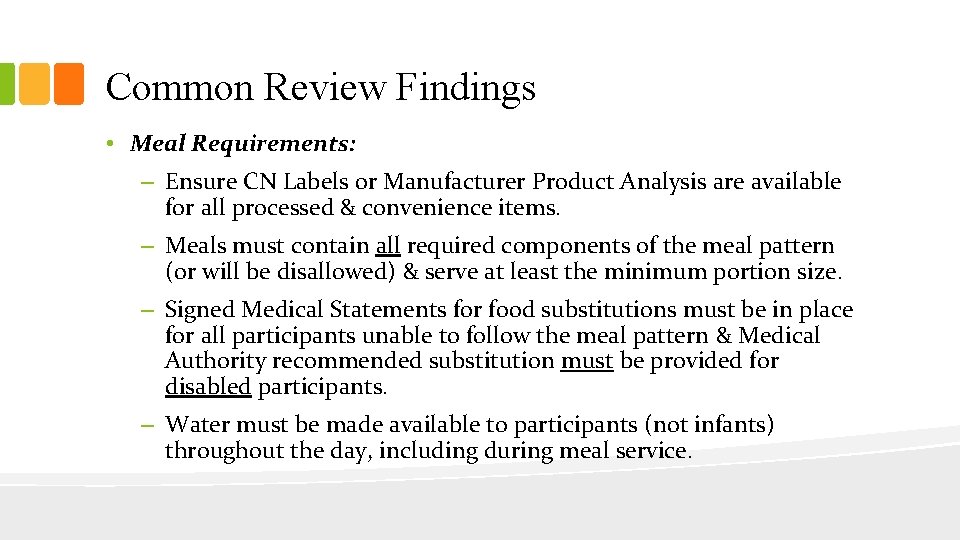 Common Review Findings

• Meal Requirements:

– Ensure CN Labels or Manufacturer Product Analysis are available for all processed & convenience items.

– Meals must contain all required components of the meal pattern (or will be disallowed) & serve at least the minimum portion size.

– Signed Medical Statements for food substitutions must be in place for all participants unable to follow the meal pattern & Medical Authority recommended substitution must be provided for disabled participants.

– Water must be made available to participants (not infants) throughout the day, including during meal service.